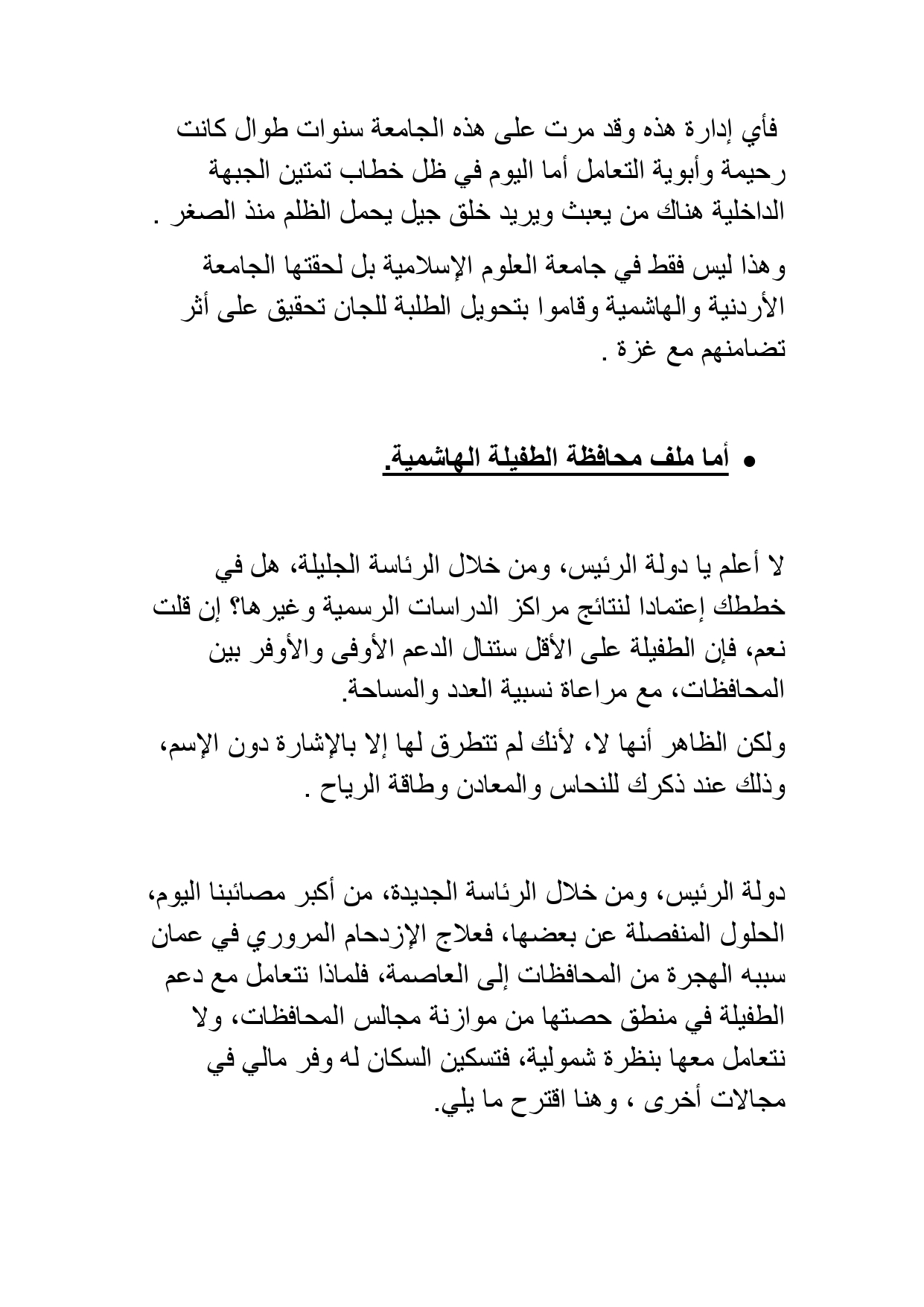 فأي إدارة هذه وقد مرت على هذه الجامعة سنوات طوال كانت رحيمة وأبوية التعامل أما اليوم في ظل خطاب تمتين الجبهة الداخلية هناك من يعبث ويريد خلق جيل يحمل الظلم منذ الصغر .

وهذا ليس فقط في جامعة العلوم الإسلامية بل لحقتها الجامعة الأردنية والهاشمية وقاموا بتحويل الطلبة للجان تحقيق على أثر تضامنهم مع غزة .

• أما ملف محافظة الطفيلة الهاشمية.

لا أعلم يا دولة الرئيس، ومن خلال الرئاسة الجليلة، هل في خططك إعتمادا لنتائج مراكز الدراسات الرسمية وغيرها؟ إن قلت نعم، فإن الطفيلة على الأقل ستنال الدعم الأوفى والأوفر بين المحافظات، مع مراعاة نسبية العدد والمساحة.

ولكن الظاهر أنها لا، لأنك لم تتطرق لها إلا بالإشارة دون الإسم، وذلك عند ذكرك للنحاس والمعادن وطاقة الرياح .

دولة الرئيس، ومن خلال الرئاسة الجديدة، من أكبر مصائبنا اليوم، الحلول المنفصلة عن بعضها، فعلاج الإزدحام المروري في عمان سببه الهجرة من المحافظات إلى العاصمة، فلماذا نتعامل مع دعم الطفيلة في منطق حصتها من موازنة مجالس المحافظات، ولا نتعامل معها بنظرة شمولية، فتسكين السكان له وفر مالي في مجالات أخرى ، وهنا اقترح ما يلي.